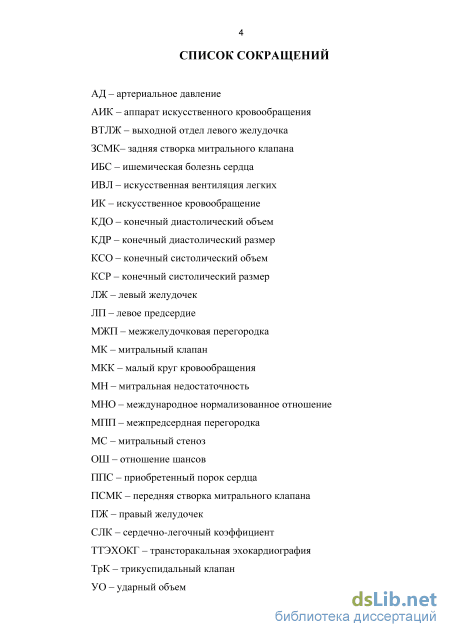 4

СПИСОК СОКРАЩЕНИЙ

АД – артериальное давление

АИК – аппарат искусственного кровообращения

ВТЛЖ – выходной отдел левого желудочка

ЗСМК– задняя створка митрального клапана

ИБС – ишемическая болезнь сердца

ИВЛ – искусственная вентиляция легких

ИК – искусственное кровообращение

КДО – конечный диастолический объем

КДР – конечный диастолический размер

КСО – конечный систолический объем

КСР – конечный систолический размер

ЛЖ – левый желудочек

ЛП – левое предсердие

МЖП – межжелудочковая перегородка

МК – митральный клапан

МКК – малый круг кровообращения

МН – митральная недостаточность

МНО – международное нормализованное отношение

МПП – межпредсердная перегородка

МС – митральный стеноз

ОШ – отношение шансов

ППС – приобретенный порок сердца

ПСМК – передняя створка митрального клапана

ПЖ – правый желудочек

СЛК – сердечно-легочный коэффициент

ТТЭХОКГ – трансторакальная эхокардиография

ТрК – трикуспидальный клапан

УО – ударный объем

dsLib.net
библиотека диссертаций